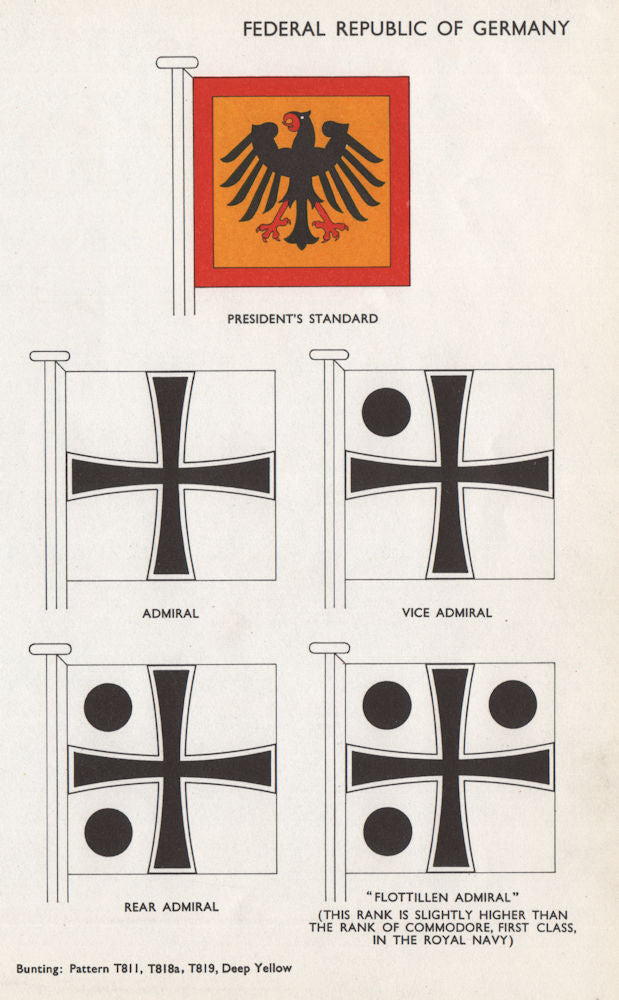 FEDERAL REPUBLIC OF GERMANY

PRESIDENT'S STANDARD

ADMIRAL

VICE ADMIRAL

REAR ADMIRAL

"FLOTTILLEN ADMIRAL"
(THIS RANK IS SLIGHTLY HIGHER THAN THE RANK OF COMMODORE, FIRST CLASS, IN THE ROYAL NAVY)

Bunting: Pattern T811, T818a, T819, Deep Yellow